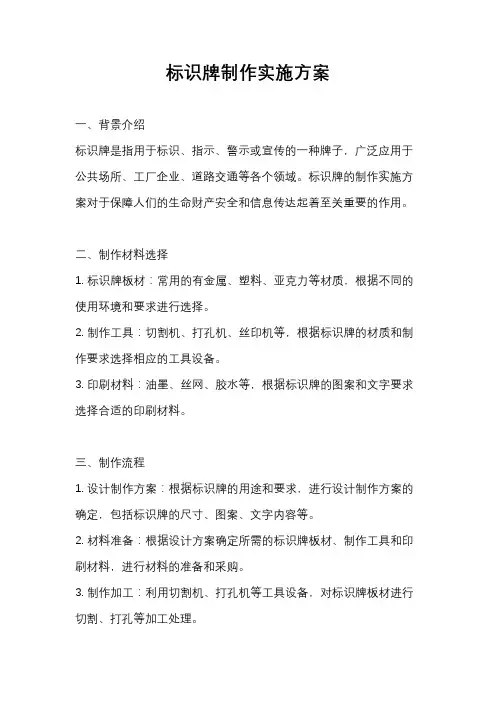 标识牌制作实施方案

一、背景介绍

标识牌是指用于标识、指示、警示或宣传的一种牌子，广泛应用于公共场所、工厂企业、道路交通等各个领域。标识牌的制作实施方案对于保障人们的生命财产安全和信息传达起着至关重要的作用。

二、制作材料选择

1. 标识牌板材：常用的有金属、塑料、亚克力等材质，根据不同的使用环境和要求进行选择。

2. 制作工具：切割机、打孔机、丝印机等，根据标识牌的材质和制作要求选择相应的工具设备。

3. 印刷材料：油墨、丝网、胶水等，根据标识牌的图案和文字要求选择合适的印刷材料。

三、制作流程

1. 设计制作方案：根据标识牌的用途和要求，进行设计制作方案的确定，包括标识牌的尺寸、图案、文字内容等。

2. 材料准备：根据设计方案确定所需的标识牌板材、制作工具和印刷材料，进行材料的准备和采购。

3. 制作加工：利用切割机、打孔机等工具设备，对标识牌板材进行切割、打孔等加工处理。